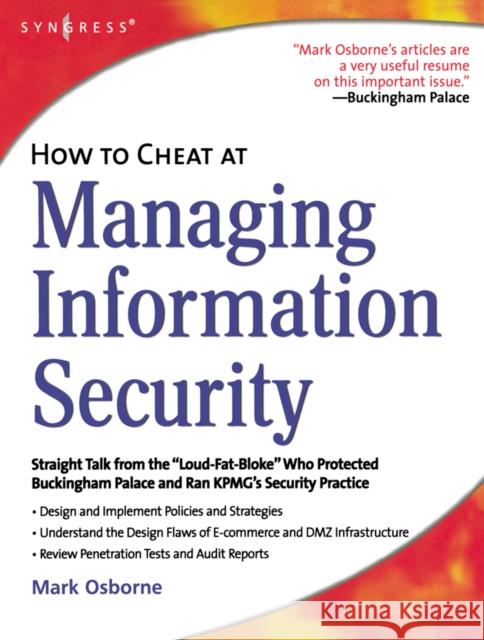 SYNGRESS®

"Mark Osborne's articles are a very useful resume on this important issue."
—Buckingham Palace

HOW TO CHEAT AT

Managing Information Security

Straight Talk from the "Loud-Fat-Bloke" Who Protected Buckingham Palace and Ran KPMG's Security Practice

• Design and Implement Policies and Strategies
• Understand the Design Flaws of E-commerce and DMZ Infrastructure
• Review Penetration Tests and Audit Reports

Mark Osborne

Kraina Książek